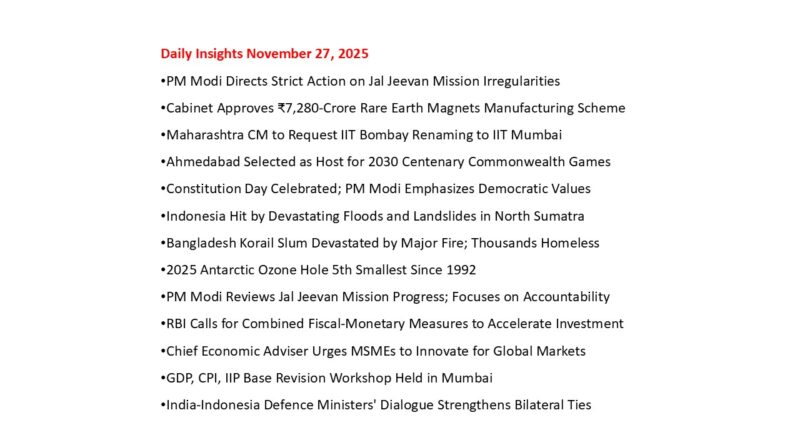 Daily Insights November 27, 2025

•PM Modi Directs Strict Action on Jal Jeevan Mission Irregularities

•Cabinet Approves ₹7,280-Crore Rare Earth Magnets Manufacturing Scheme

•Maharashtra CM to Request IIT Bombay Renaming to IIT Mumbai

•Ahmedabad Selected as Host for 2030 Centenary Commonwealth Games

•Constitution Day Celebrated; PM Modi Emphasizes Democratic Values

•Indonesia Hit by Devastating Floods and Landslides in North Sumatra

•Bangladesh Korail Slum Devastated by Major Fire; Thousands Homeless

•2025 Antarctic Ozone Hole 5th Smallest Since 1992

•PM Modi Reviews Jal Jeevan Mission Progress; Focuses on Accountability

•RBI Calls for Combined Fiscal-Monetary Measures to Accelerate Investment

•Chief Economic Adviser Urges MSMEs to Innovate for Global Markets

•GDP, CPI, IIP Base Revision Workshop Held in Mumbai

•India-Indonesia Defence Ministers' Dialogue Strengthens Bilateral Ties